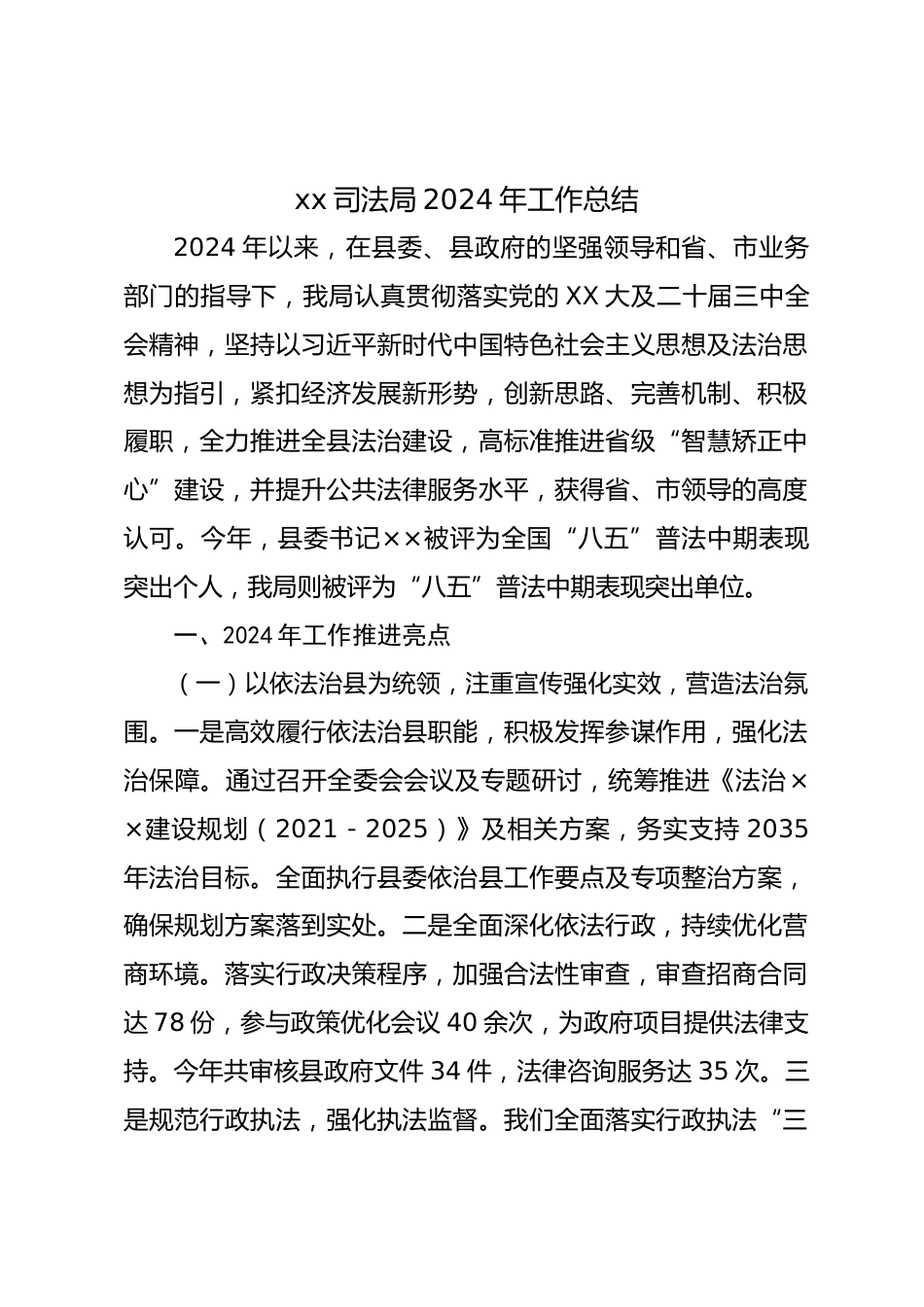 xx 司法局 2024 年工作总结

2024 年以来，在县委、县政府的坚强领导和省、市业务部门的指导下，我局认真贯彻落实党的 XX 大及二十届三中全会精神，坚持以习近平新时代中国特色社会主义思想及法治思想为指引，紧扣经济发展新形势，创新思路、完善机制、积极履职，全力推进全县法治建设，高标准推进省级“智慧矫正中心”建设，并提升公共法律服务水平，获得省、市领导的高度认可。今年，县委书记××被评为全国“八五”普法中期表现突出个人，我局则被评为“八五”普法中期表现突出单位。

一、2024 年工作推进亮点

（一）以依法治县为统领，注重宣传强化实效，营造法治氛围。一是高效履行依法治县职能，积极发挥参谋作用，强化法治保障。通过召开全委会会议及专题研讨，统筹推进《法治××建设规划（2021－2025）》及相关方案，务实支持 2035 年法治目标。全面执行县委依治县工作要点及专项整治方案，确保规划方案落到实处。二是全面深化依法行政，持续优化营商环境。落实行政决策程序，加强合法性审查，审查招商合同达 78 份，参与政策优化会议 40 余次，为政府项目提供法律支持。今年共审核县政府文件 34 件，法律咨询服务达 35 次。三是规范行政执法，强化执法监督。我们全面落实行政执法“三